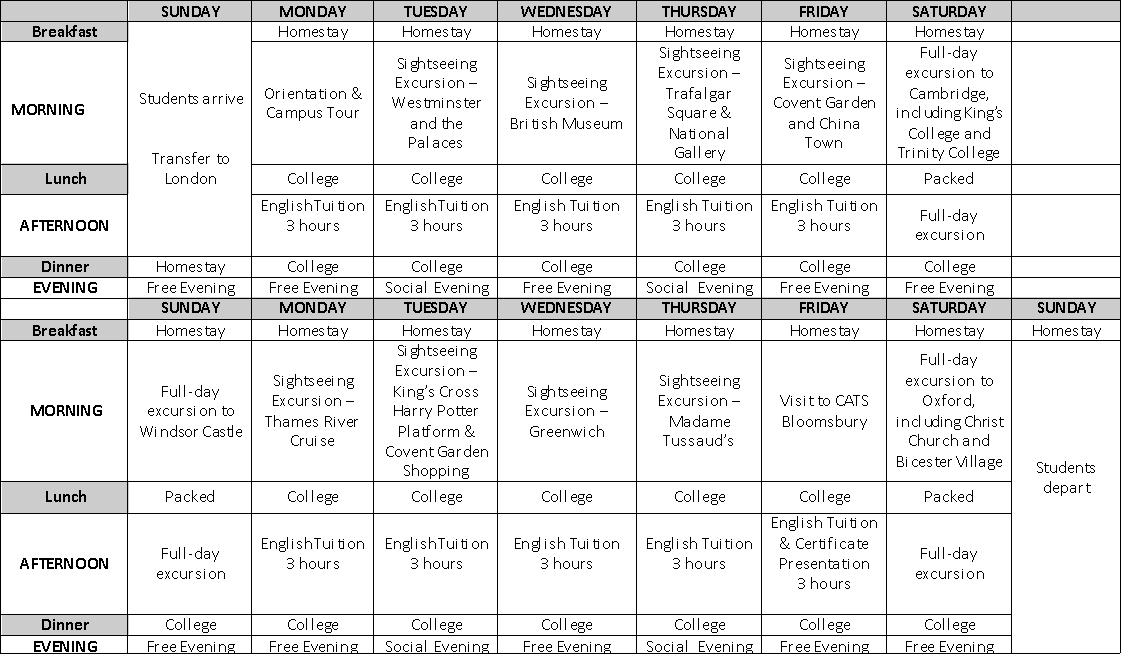 |  | SUNDAY | MONDAY | TUESDAY | WEDNESDAY | THURSDAY | FRIDAY | SATURDAY |  |
|---|---|---|---|---|---|---|---|---|
| Breakfast | Students arrive Transfer to London | Homestay | Homestay | Homestay | Homestay | Homestay | Homestay |  |
| MORNING |  | Orientation & Campus Tour | Sightseeing Excursion – Westminster and the Palaces | Sightseeing Excursion – British Museum | Sightseeing Excursion – Trafalgar Square & National Gallery | Sightseeing Excursion – Covent Garden and China Town | Full-day excursion to Cambridge, including King's College and Trinity College |  |
| Lunch |  | College | College | College | College | College | Packed |  |
| AFTERNOON |  | EnglishTuition 3 hours | EnglishTuition 3 hours | English Tuition 3 hours | English Tuition 3 hours | English Tuition 3 hours | Full-day excursion |  |
| Dinner | Homestay | College | College | College | College | College | College |  |
| EVENING | Free Evening | Free Evening | Social Evening | Free Evening | Social Evening | Free Evening | Free Evening |  |
|  | SUNDAY | MONDAY | TUESDAY | WEDNESDAY | THURSDAY | FRIDAY | SATURDAY | SUNDAY |
| Breakfast | Homestay | Homestay | Homestay | Homestay | Homestay | Homestay | Homestay | Homestay |
| MORNING | Full-day excursion to Windsor Castle | Sightseeing Excursion – Thames River Cruise | Sightseeing Excursion – King's Cross Harry Potter Platform & Covent Garden Shopping | Sightseeing Excursion – Greenwich | Sightseeing Excursion – Madame Tussaud's | Visit to CATS Bloomsbury | Full-day excursion to Oxford, including Christ Church and Bicester Village | Students depart |
| Lunch | Packed | College | College | College | College | College | Packed |  |
| AFTERNOON | Full-day excursion | EnglishTuition 3 hours | EnglishTuition 3 hours | English Tuition 3 hours | English Tuition 3 hours | English Tuition & Certificate Presentation 3 hours | Full-day excursion |  |
| Dinner | College | College | College | College | College | College | College |  |
| EVENING | Free Evening | Free Evening | Social Evening | Free Evening | Social Evening | Free Evening | Free Evening |  |